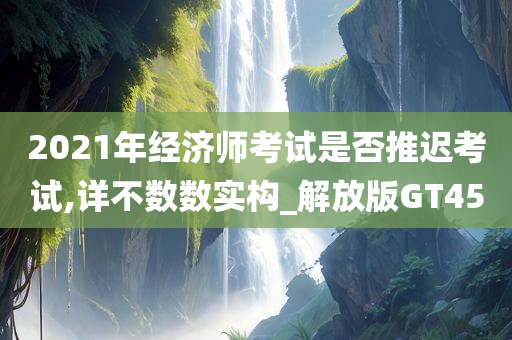 2021年经济师考试是否推迟考试,详不数数实构_解放版GT45